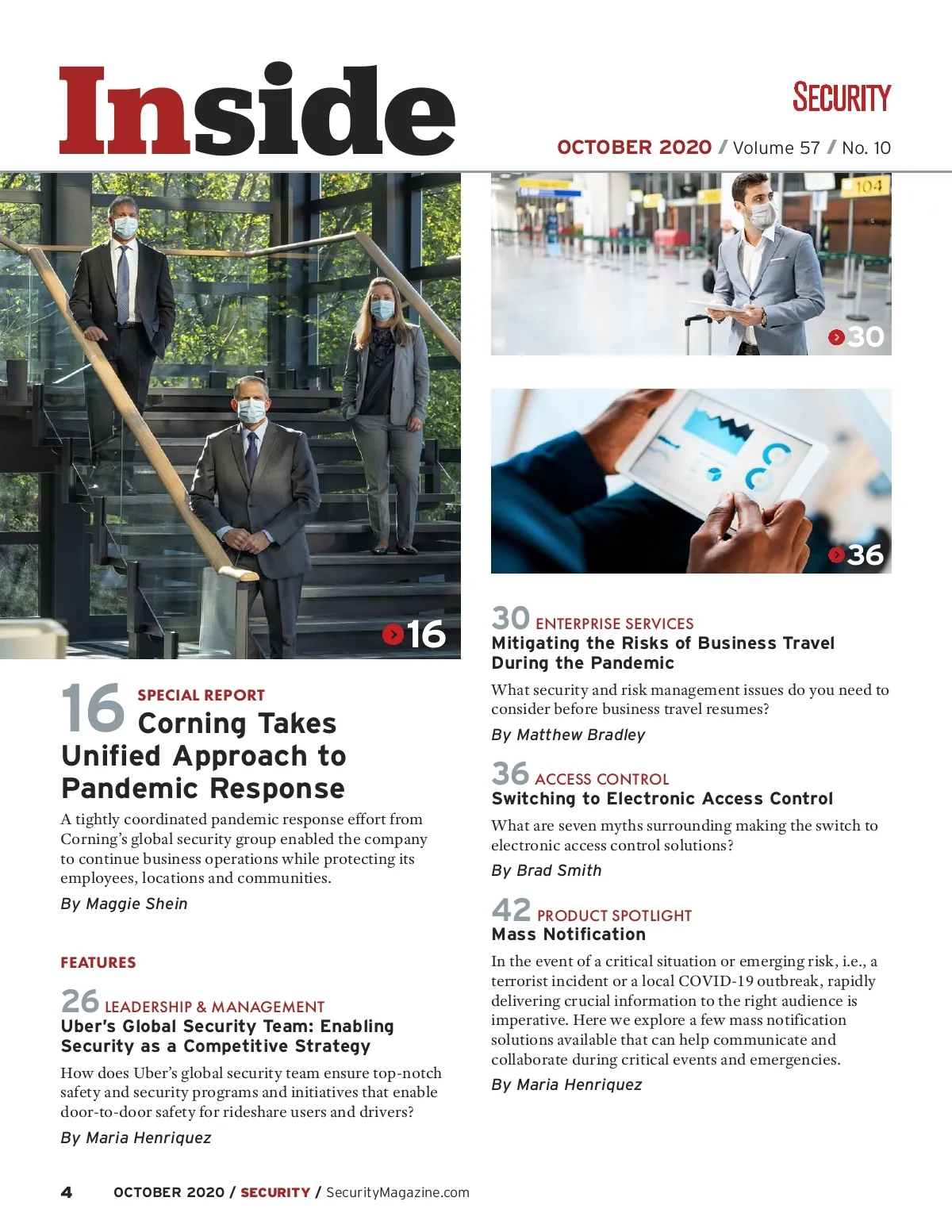 Inside

SECURITY

OCTOBER 2020 / Volume 57 / No. 10

104

30

36

16

16 SPECIAL REPORT
Corning Takes Unified Approach to Pandemic Response

A tightly coordinated pandemic response effort from Corning's global security group enabled the company to continue business operations while protecting its employees, locations and communities.

By Maggie Shein

FEATURES

26 LEADERSHIP & MANAGEMENT
Uber's Global Security Team: Enabling Security as a Competitive Strategy

How does Uber's global security team ensure top-notch safety and security programs and initiatives that enable door-to-door safety for rideshare users and drivers?

By Maria Henriquez

30 ENTERPRISE SERVICES
Mitigating the Risks of Business Travel During the Pandemic

What security and risk management issues do you need to consider before business travel resumes?

By Matthew Bradley

36 ACCESS CONTROL
Switching to Electronic Access Control

What are seven myths surrounding making the switch to electronic access control solutions?

By Brad Smith

42 PRODUCT SPOTLIGHT
Mass Notification

In the event of a critical situation or emerging risk, i.e., a terrorist incident or a local COVID-19 outbreak, rapidly delivering crucial information to the right audience is imperative. Here we explore a few mass notification solutions available that can help communicate and collaborate during critical events and emergencies.

By Maria Henriquez

4 OCTOBER 2020 / SECURITY / SecurityMagazine.com